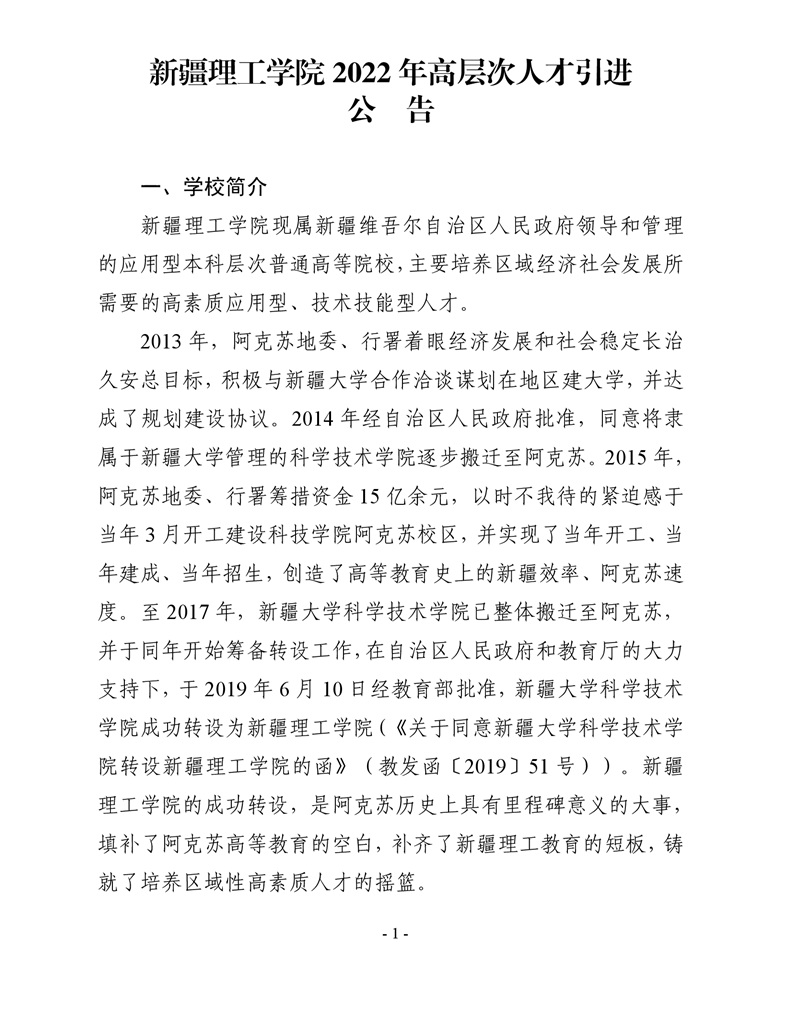 新疆理工学院 2022 年高层次人才引进
公 告

一、学校简介

新疆理工学院现属新疆维吾尔自治区人民政府领导和管理的应用型本科层次普通高等院校，主要培养区域经济社会发展所需要的高素质应用型、技术技能型人才。

2013 年，阿克苏地委、行署着眼经济发展和社会稳定长治久安总目标，积极与新疆大学合作洽谈谋划在地区建大学，并达成了规划建设协议。2014 年经自治区人民政府批准，同意将隶属于新疆大学管理的科学技术学院逐步搬迁至阿克苏。2015 年，阿克苏地委、行署筹措资金 15 亿余元，以时不我待的紧迫感于当年 3 月开工建设科技学院阿克苏校区，并实现了当年开工、当年建成、当年招生，创造了高等教育史上的新疆效率、阿克苏速度。至 2017 年，新疆大学科学技术学院已整体搬迁至阿克苏，并于同年开始筹备转设工作，在自治区人民政府和教育厅的大力支持下，于 2019 年 6 月 10 日经教育部批准，新疆大学科学技术学院成功转设为新疆理工学院（《关于同意新疆大学科学技术学院转设新疆理工学院的函》（教发函〔2019〕51 号））。新疆理工学院的成功转设，是阿克苏历史上具有里程碑意义的大事，填补了阿克苏高等教育的空白，补齐了新疆理工教育的短板，铸就了培养区域性高素质人才的摇篮。

- 1 -